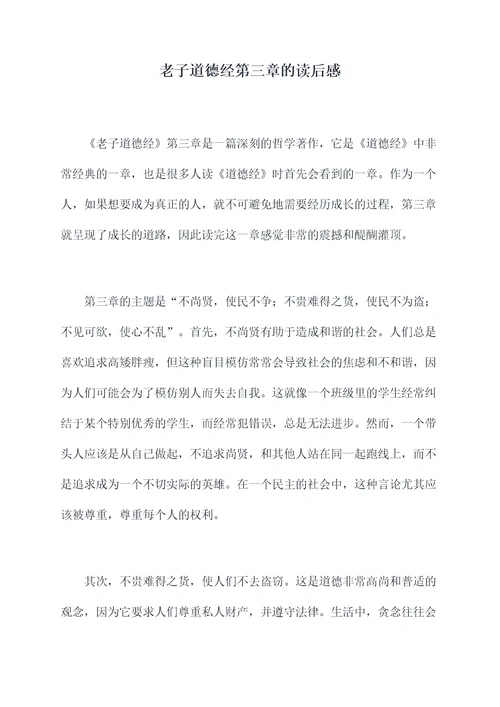 老子道德经第三章的读后感

《老子道德经》第三章是一篇深刻的哲学著作，它是《道德经》中非常经典的一章，也是很多人读《道德经》时首先会看到的一章。作为一个人，如果想要成为真正的人，就不可避免地需要经历成长的过程，第三章就呈现了成长的道路，因此读完这一章感觉非常的震撼和醍醐灌顶。

第三章的主题是“不尚贤，使民不争；不贵难得之货，使民不为盗；不见可欲，使心不乱”。首先，不尚贤有助于造成和谐的社会。人们总是喜欢追求高矮胖瘦，但这种盲目模仿常常会导致社会的焦虑和不和谐，因为人们可能会为了模仿别人而失去自我。这就像一个班级里的学生经常纠结于某个特别优秀的学生，而经常犯错误，总是无法进步。然而，一个带头人应该是从自己做起，不追求尚贤，和其他人站在同一起跑线上，而不是追求成为一个不切实际的英雄。在一个民主的社会中，这种言论尤其应该被尊重，尊重每个人的权利。

其次，不贵难得之货，使人们不去盗窃。这是道德非常高尚和普适的观念，因为它要求人们尊重私人财产，并遵守法律。生活中，贪念往往会